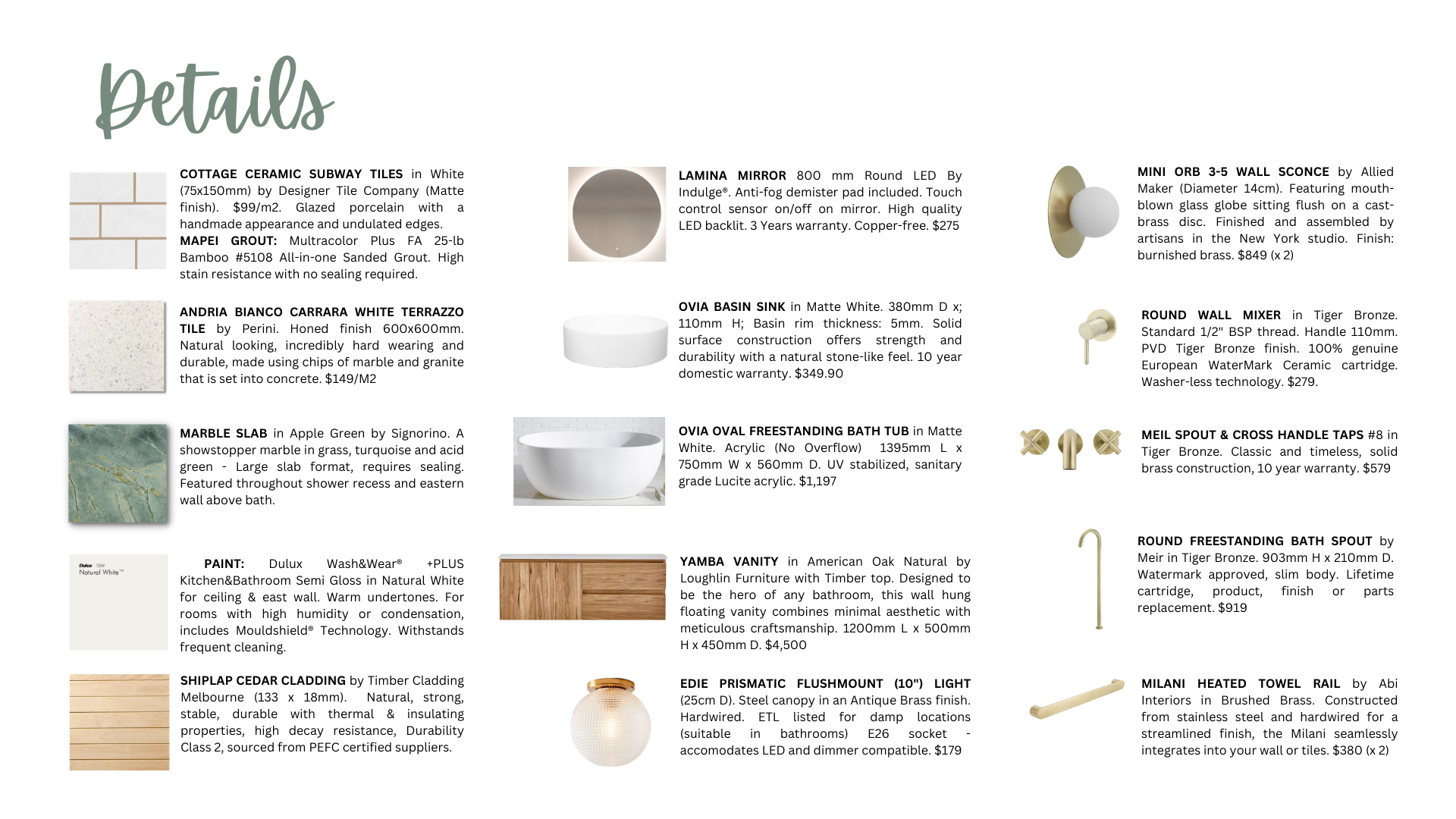 Details

COTTAGE CERAMIC SUBWAY TILES in White (75x150mm) by Designer Tile Company (Matte finish). $99/m2. Glazed porcelain with a handmade appearance and undulated edges.
MAPEI GROUT: Multracolor Plus FA 25-lb Bamboo #5108 All-in-one Sanded Grout. High stain resistance with no sealing required.

ANDRIA BIANCO CARRARA WHITE TERRAZZO TILE by Perini. Honed finish 600x600mm. Natural looking, incredibly hard wearing and durable, made using chips of marble and granite that is set into concrete. $149/M2

MARBLE SLAB in Apple Green by Signorino. A showstopper marble in grass, turquoise and acid green - Large slab format, requires sealing. Featured throughout shower recess and eastern wall above bath.

Dulux 15W Natural White™

PAINT: Dulux Wash&Wear® +PLUS Kitchen&Bathroom Semi Gloss in Natural White for ceiling & east wall. Warm undertones. For rooms with high humidity or condensation, includes Mouldshield® Technology. Withstands frequent cleaning.

SHIPLAP CEDAR CLADDING by Timber Cladding Melbourne (133 x 18mm). Natural, strong, stable, durable with thermal & insulating properties, high decay resistance, Durability Class 2, sourced from PEFC certified suppliers.

LAMINA MIRROR 800 mm Round LED By Indulge®. Anti-fog demister pad included. Touch control sensor on/off on mirror. High quality LED backlit. 3 Years warranty. Copper-free. $275

OVIA BASIN SINK in Matte White. 380mm D x; 110mm H; Basin rim thickness: 5mm. Solid surface construction offers strength and durability with a natural stone-like feel. 10 year domestic warranty. $349.90

OVIA OVAL FREESTANDING BATH TUB in Matte White. Acrylic (No Overflow) 1395mm L x 750mm W x 560mm D. UV stabilized, sanitary grade Lucite acrylic. $1,197

YAMBA VANITY in American Oak Natural by Loughlin Furniture with Timber top. Designed to be the hero of any bathroom, this wall hung floating vanity combines minimal aesthetic with meticulous craftsmanship. 1200mm L x 500mm H x 450mm D. $4,500

EDIE PRISMATIC FLUSHMOUNT (10") LIGHT (25cm D). Steel canopy in an Antique Brass finish. Hardwired. ETL listed for damp locations (suitable in bathrooms) E26 socket - accomodates LED and dimmer compatible. $179

MINI ORB 3-5 WALL SCONCE by Allied Maker (Diameter 14cm). Featuring mouth-blown glass globe sitting flush on a cast-brass disc. Finished and assembled by artisans in the New York studio. Finish: burnished brass. $849 (x 2)

ROUND WALL MIXER in Tiger Bronze. Standard 1/2" BSP thread. Handle 110mm. PVD Tiger Bronze finish. 100% genuine European WaterMark Ceramic cartridge. Washer-less technology. $279.

MEIL SPOUT & CROSS HANDLE TAPS #8 in Tiger Bronze. Classic and timeless, solid brass construction, 10 year warranty. $579

ROUND FREESTANDING BATH SPOUT by Meir in Tiger Bronze. 903mm H x 210mm D. Watermark approved, slim body. Lifetime cartridge, product, finish or parts replacement. $919

MILANI HEATED TOWEL RAIL by Abi Interiors in Brushed Brass. Constructed from stainless steel and hardwired for a streamlined finish, the Milani seamlessly integrates into your wall or tiles. $380 (x 2)